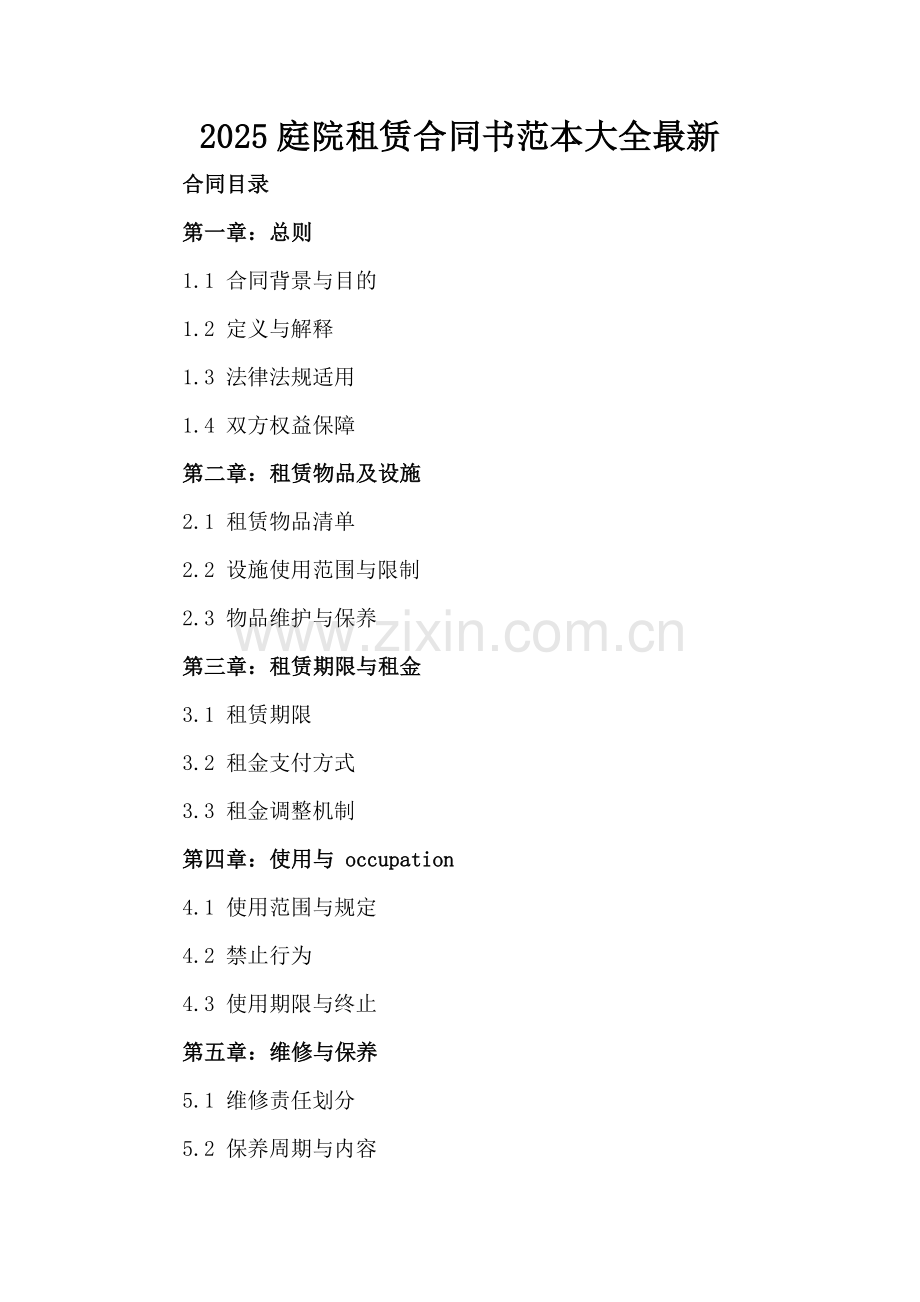 2025 庭院租赁合同书范本大全最新

合同目录

第一章：总则

1.1 合同背景与目的

1.2 定义与解释

1.3 法律法规适用

1.4 双方权益保障

第二章：租赁物品及设施

2.1 租赁物品清单

2.2 设施使用范围与限制

2.3 物品维护与保养

www.zixin.com.cn

第三章：租赁期限与租金

3.1 租赁期限

3.2 租金支付方式

3.3 租金调整机制

第四章：使用与 occupation

4.1 使用范围与规定

4.2 禁止行为

4.3 使用期限与终止

第五章：维修与保养

5.1 维修责任划分

5.2 保养周期与内容